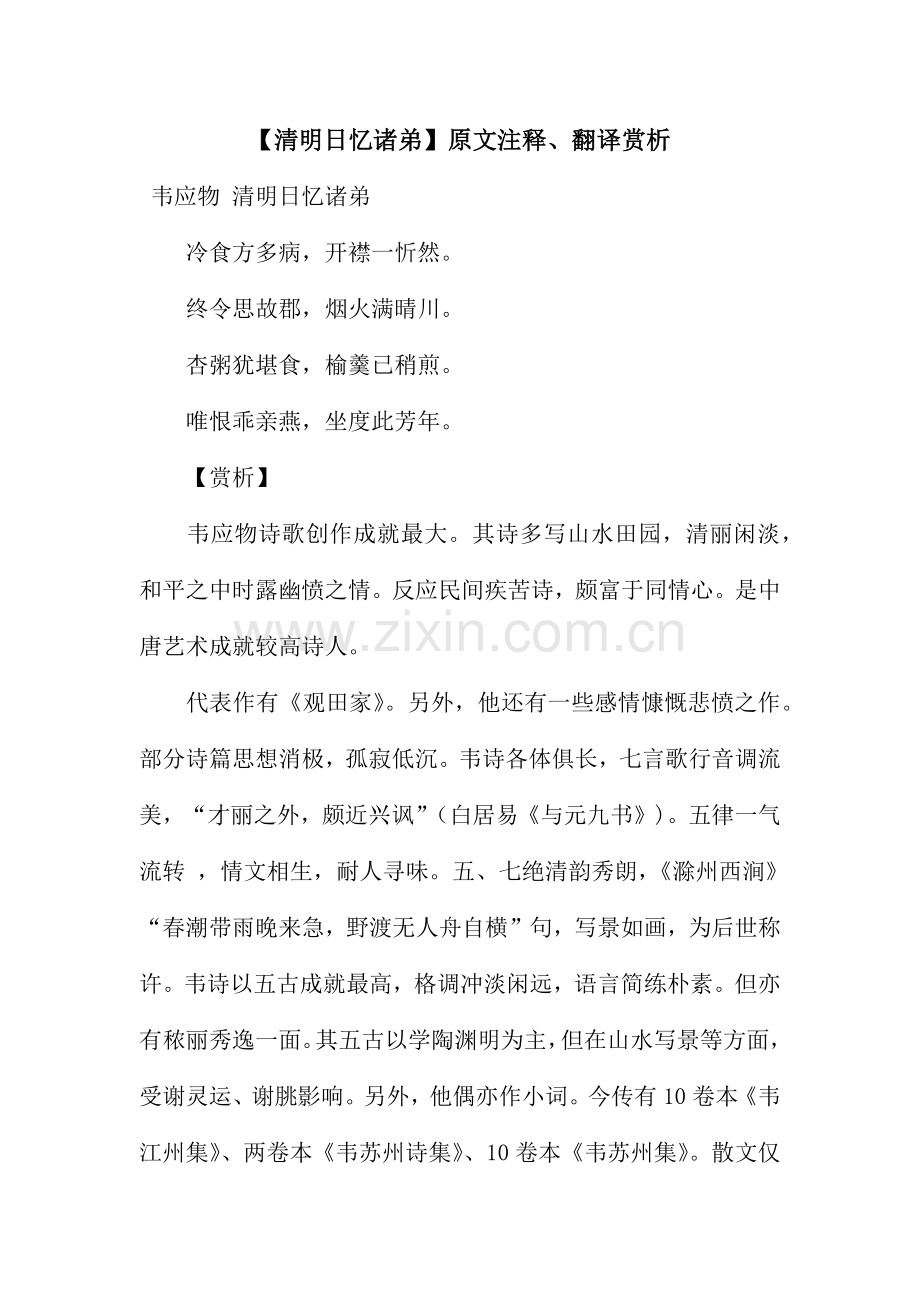 【清明日忆诸弟】原文注释、翻译赏析

韦应物 清明日忆诸弟

冷食方多病，开襟一忻然。

终令思故郡，烟火满晴川。

杏粥犹堪食，榆羹已稍煎。

唯恨乖亲燕，坐度此芳年。

【赏析】

韦应物诗歌创作成就最大。其诗多写山水田园，清丽闲淡，和平之中时露幽愤之情。反应民间疾苦诗，颇富于同情心。是中唐艺术成就较高诗人。

www.zixin.com.cn

代表作有《观田家》。另外，他还有一些感情慷慨悲愤之作。部分诗篇思想消极，孤寂低沉。韦诗各体俱长，七言歌行音调流美，“才丽之外，颇近兴讽”（白居易《与元九书》）。五律一气流转 ，情文相生，耐人寻味。五、七绝清韵秀朗，《滁州西涧》“春潮带雨晚来急，野渡无人舟自横”句，写景如画，为后世称许。韦诗以五古成就最高，格调冲淡闲远，语言简练朴素。但亦有秾丽秀逸一面。其五古以学陶渊明为主，但在山水写景等方面，受谢灵运、谢朓影响。另外，他偶亦作小词。今传有 10 卷本《韦江州集》、两卷本《韦苏州诗集》、10 卷本《韦苏州集》。散文仅